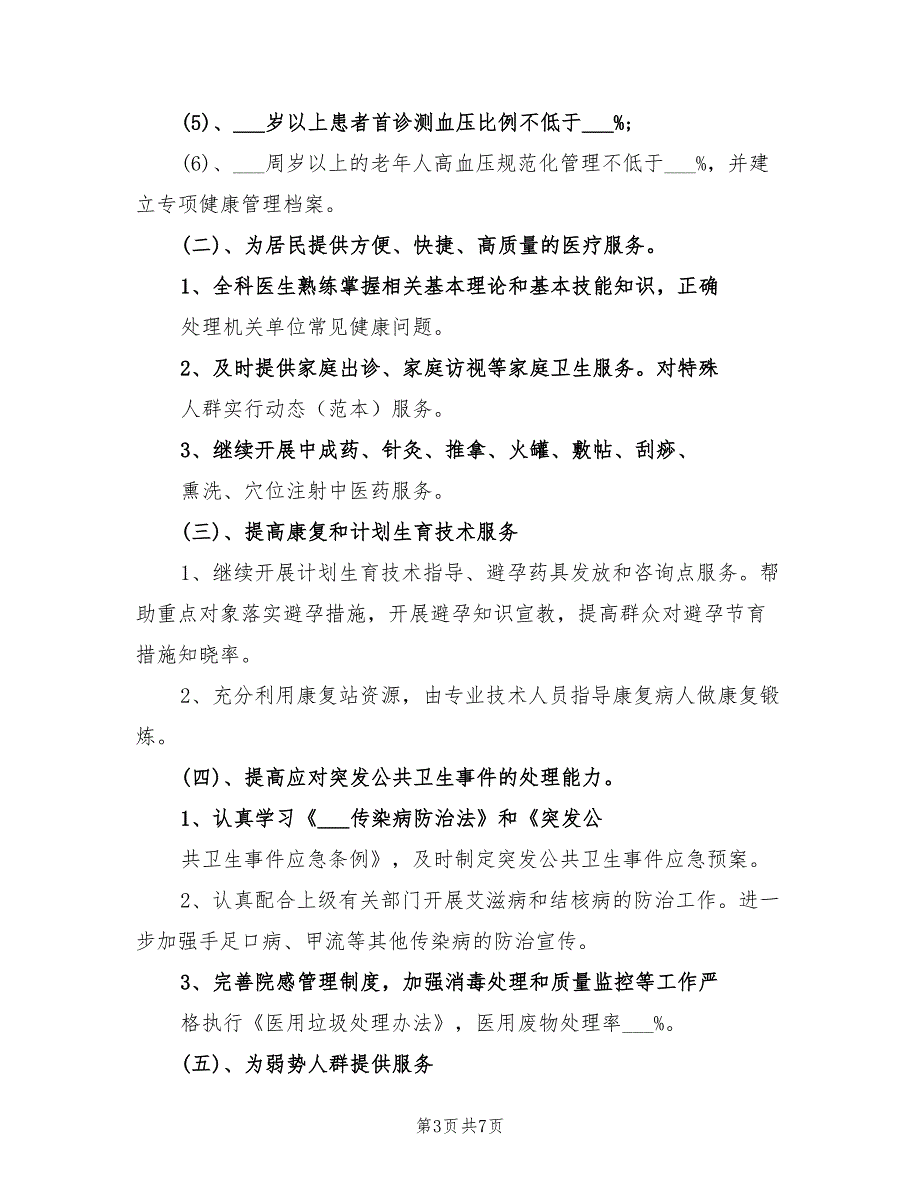 (5)、___岁以上患者首诊测血压比例不低于___%;

(6)、___周岁以上的老年人高血压规范化管理不低于___%，并建立专项健康管理档案。

(二)、为居民提供方便、快捷、高质量的医疗服务。

1、全科医生熟练掌握相关基本理论和基本技能知识，正确处理机关单位常见健康问题。

2、及时提供家庭出诊、家庭访视等家庭卫生服务。对特殊人群实行动态（范本）服务。

3、继续开展中成药、针灸、推拿、火罐、敷帖、刮痧、熏洗、穴位注射中医药服务。

(三)、提高康复和计划生育技术服务

1、继续开展计划生育技术指导、避孕药具发放和咨询点服务。帮助重点对象落实避孕措施，开展避孕知识宣教，提高群众对避孕节育措施知晓率。

2、充分利用康复站资源，由专业技术人员指导康复病人做康复锻炼。

(四)、提高应对突发公共卫生事件的处理能力。

1、认真学习《___传染病防治法》和《突发公共卫生事件应急条例》，及时制定突发公共卫生事件应急预案。

2、认真配合上级有关部门开展艾滋病和结核病的防治工作。进一步加强手足口病、甲流等其他传染病的防治宣传。

3、完善院感管理制度，加强消毒处理和质量监控等工作严格执行《医用垃圾处理办法》，医用废物处理率___%。

(五)、为弱势人群提供服务

第3页 共7页